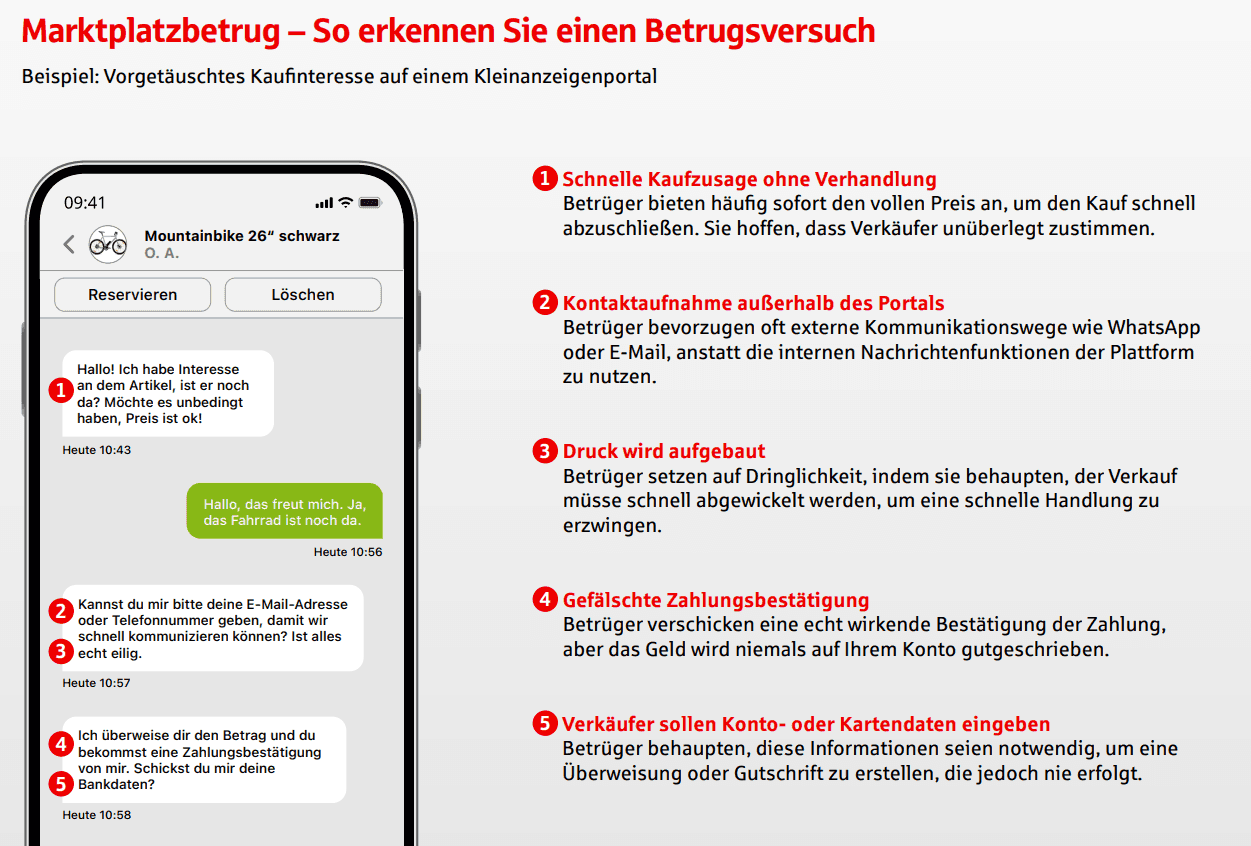 Marktplatzbetrug – So erkennen Sie einen Betrugsversuch

Beispiel: Vorgetäuschtes Kaufinteresse auf einem Kleinanzeigenportal

09:41

Mountainbike 26“ schwarz
O. A.

Reservieren

Löschen

1 Hallo! Ich habe Interesse an dem Artikel, ist er noch da? Möchte es unbedingt haben, Preis ist ok!

Heute 10:43

Hallo, das freut mich. Ja, das Fahrrad ist noch da.

Heute 10:56

2 Kannst du mir bitte deine E-Mail-Adresse oder Telefonnummer geben, damit wir schnell kommunizieren können? Ist alles
3 echt eilig.

Heute 10:57

4 Ich überweise dir den Betrag und du bekommst eine Zahlungsbestätigung von mir. Schickst du mir deine
5 Bankdaten?

Heute 10:58

1 Schnelle Kaufzusage ohne Verhandlung
Betrüger bieten häufig sofort den vollen Preis an, um den Kauf schnell abzuschließen. Sie hoffen, dass Verkäufer unüberlegt zustimmen.

2 Kontaktaufnahme außerhalb des Portals
Betrüger bevorzugen oft externe Kommunikationswege wie WhatsApp oder E-Mail, anstatt die internen Nachrichtenfunktionen der Plattform zu nutzen.

3 Druck wird aufgebaut
Betrüger setzen auf Dringlichkeit, indem sie behaupten, der Verkauf müsse schnell abgewickelt werden, um eine schnelle Handlung zu erzwingen.

4 Gefälschte Zahlungsbestätigung
Betrüger verschicken eine echt wirkende Bestätigung der Zahlung, aber das Geld wird niemals auf Ihrem Konto gutgeschrieben.

5 Verkäufer sollen Konto- oder Kartendaten eingeben
Betrüger behaupten, diese Informationen seien notwendig, um eine Überweisung oder Gutschrift zu erstellen, die jedoch nie erfolgt.